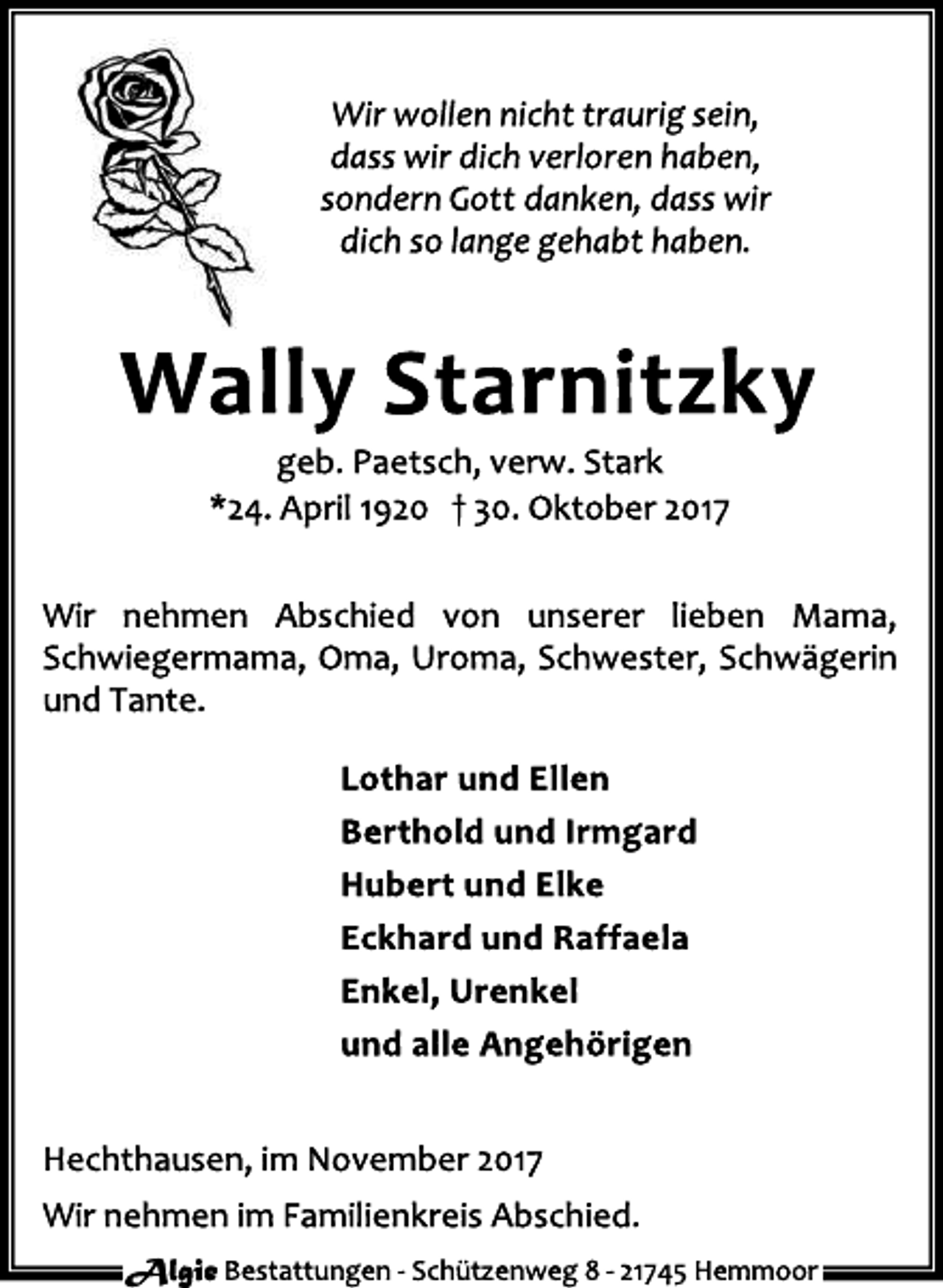 Wir wollen nicht traurig sein, dass wir dich verloren haben, sondern Gott danken, dass wir dich so lange gehabt haben.

Wally Starnitzky

geb. Paetsch, verw. Stark
*24. April 1920 † 30. Oktober 2017

Wir nehmen Abschied von unserer lieben Mama, Schwiegermama, Oma, Uroma, Schwester, Schwägerin und Tante.

Lothar und Ellen
Berthold und Irmgard
Hubert und Elke
Eckhard und Raffaela
Enkel, Urenkel
und alle Angehörigen

Hechthausen, im November 2017

Wir nehmen im Familienkreis Abschied.

Algie Bestattungen - Schützenweg 8 - 21745 Hemmoor